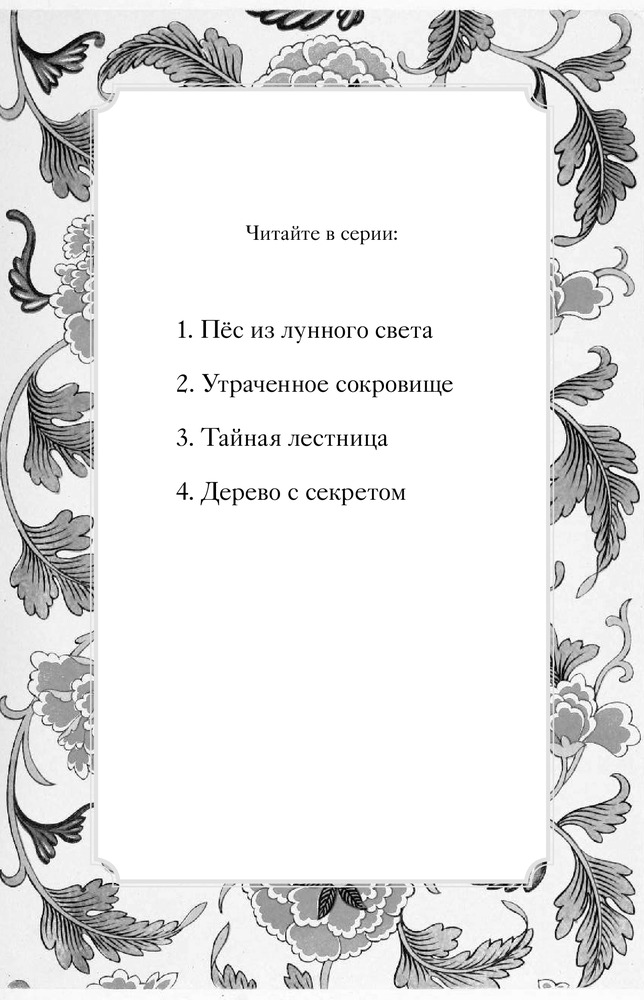 Читайте в серии:

1. Пёс из лунного света

2. Утраченное сокровище

3. Тайная лестница

4. Дерево с секретом